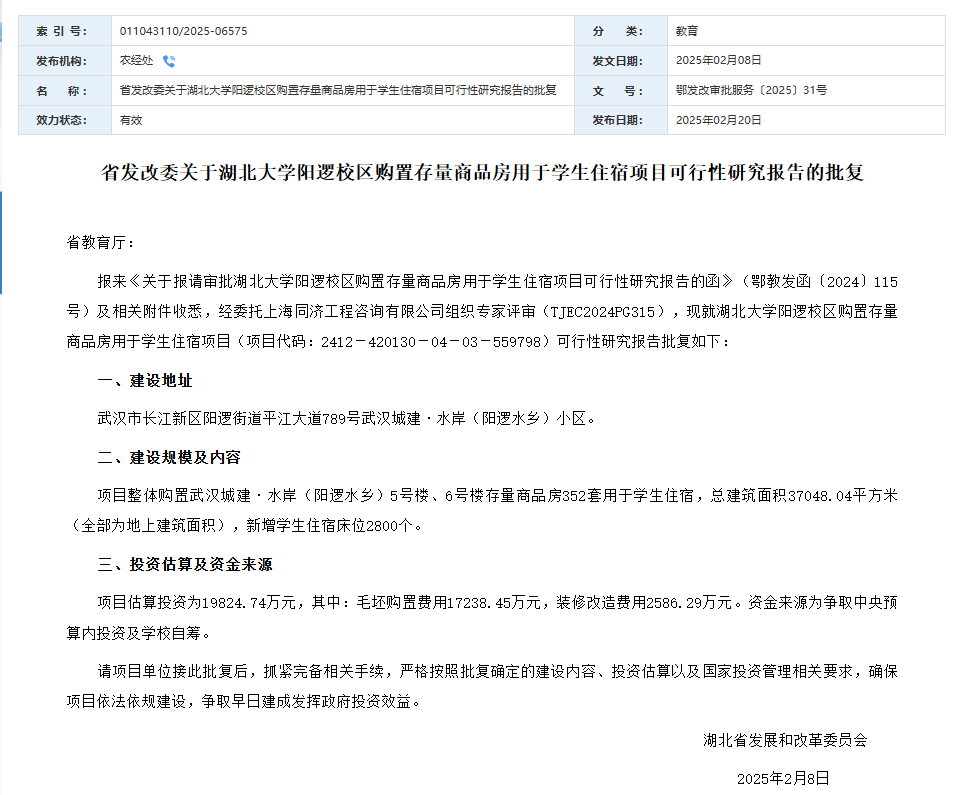 | 索 引 号: | 011043110/2025-06575 | 分 类: | 教育 |
|---|---|---|---|
| 发布机构: | 农经处 | 发文日期: | 2025年02月08日 |
| 名 称: | 省发改委关于湖北大学阳逻校区购置存量商品房用于学生住宿项目可行性研究报告的批复 | 文 号: | 鄂发改审批服务〔2025〕31号 |
| 效力状态: | 有效 | 发布日期: | 2025年02月20日 |

省发改委关于湖北大学阳逻校区购置存量商品房用于学生住宿项目可行性研究报告的批复

省教育厅：

报来《关于报请审批湖北大学阳逻校区购置存量商品房用于学生住宿项目可行性研究报告的函》（鄂教发函〔2024〕115号）及相关附件收悉，经委托上海同济工程咨询有限公司组织专家评审（TJEC2024PG315），现就湖北大学阳逻校区购置存量商品房用于学生住宿项目（项目代码：2412－420130－04－03－559798）可行性研究报告批复如下：

一、建设地址

武汉市长江新区阳逻街道平江大道789号武汉城建·水岸（阳逻水乡）小区。

二、建设规模及内容

项目整体购置武汉城建·水岸（阳逻水乡）5号楼、6号楼存量商品房352套用于学生住宿，总建筑面积37048.04平方米（全部为地上建筑面积），新增学生住宿床位2800个。

三、投资估算及资金来源

项目估算投资为19824.74万元，其中：毛坯购置费用17238.45万元，装修改造费用2586.29万元。资金来源为争取中央预算内投资及学校自筹。

请项目单位接此批复后，抓紧完备相关手续，严格按照批复确定的建设内容、投资估算以及国家投资管理相关要求，确保项目依法依规建设，争取早日建成发挥政府投资效益。

湖北省发展和改革委员会

2025年2月8日